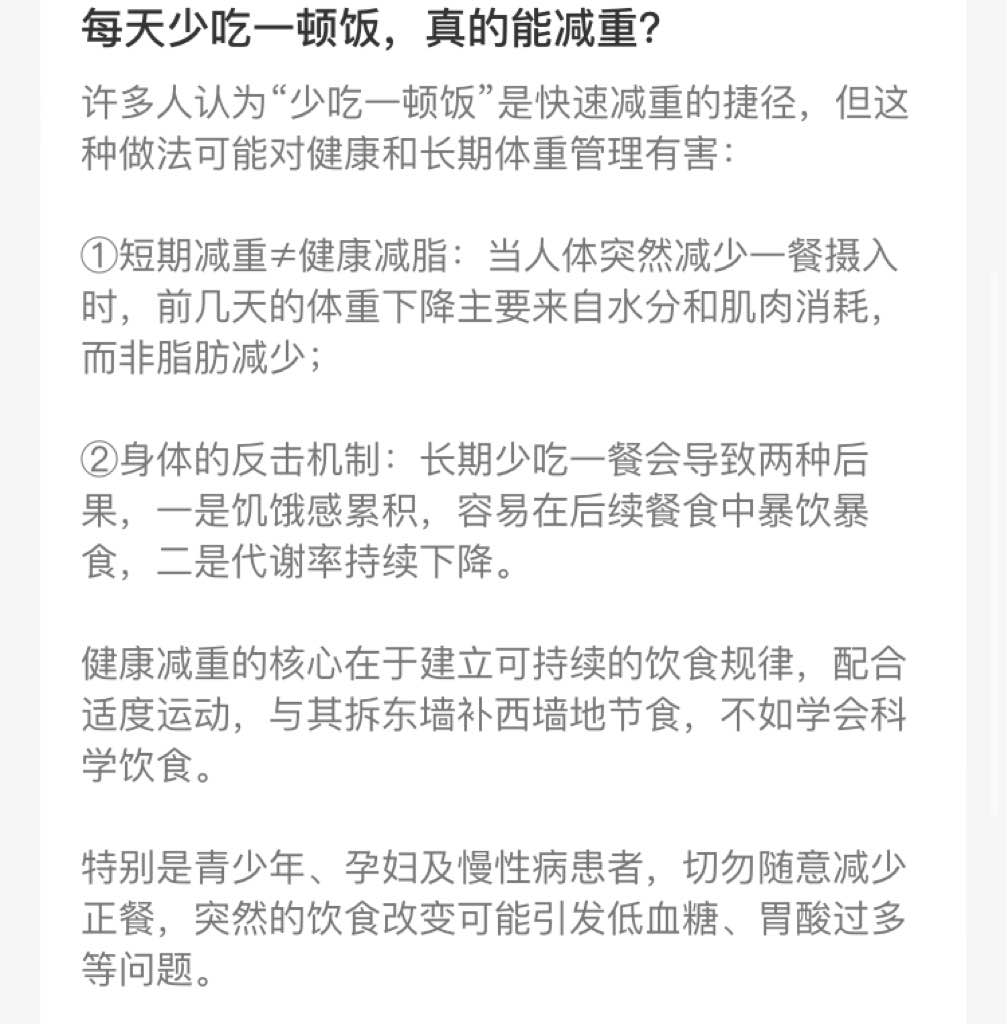 每天少吃一顿饭，真的能减重？

许多人认为“少吃一顿饭”是快速减重的捷径，但这种做法可能对健康和长期体重管理有害：

①短期减重≠健康减脂：当人体突然减少一餐摄入时，前几天的体重下降主要来自水分和肌肉消耗，而非脂肪减少；

②身体的反击机制：长期少吃一餐会导致两种后果，一是饥饿感累积，容易在后续餐食中暴饮暴食，二是代谢率持续下降。

健康减重的核心在于建立可持续的饮食规律，配合适度运动，与其拆东墙补西墙地节食，不如学会科学饮食。

特别是青少年、孕妇及慢性病患者，切勿随意减少正餐，突然的饮食改变可能引发低血糖、胃酸过多等问题。